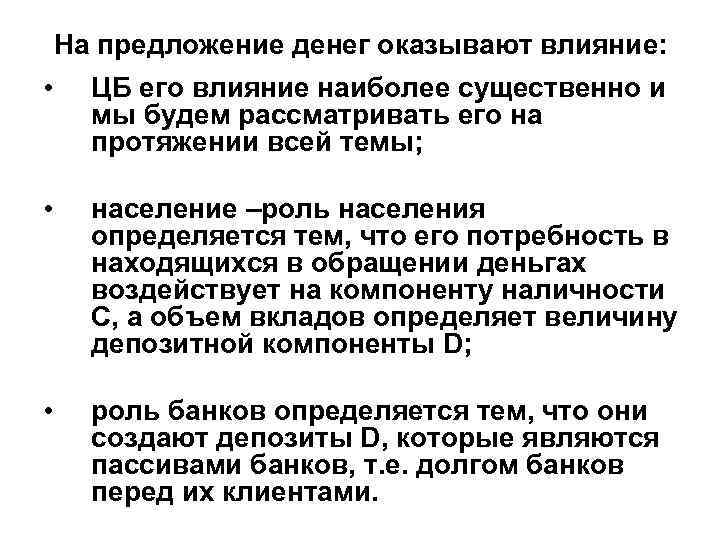 На предложение денег оказывают влияние:

• ЦБ его влияние наиболее существенно и мы будем рассматривать его на протяжении всей темы;

• население –роль населения определяется тем, что его потребность в находящихся в обращении деньгах воздействует на компоненту наличности С, а объем вкладов определяет величину депозитной компоненты D;

• роль банков определяется тем, что они создают депозиты D, которые являются пассивами банков, т.е. долгом банков перед их клиентами.